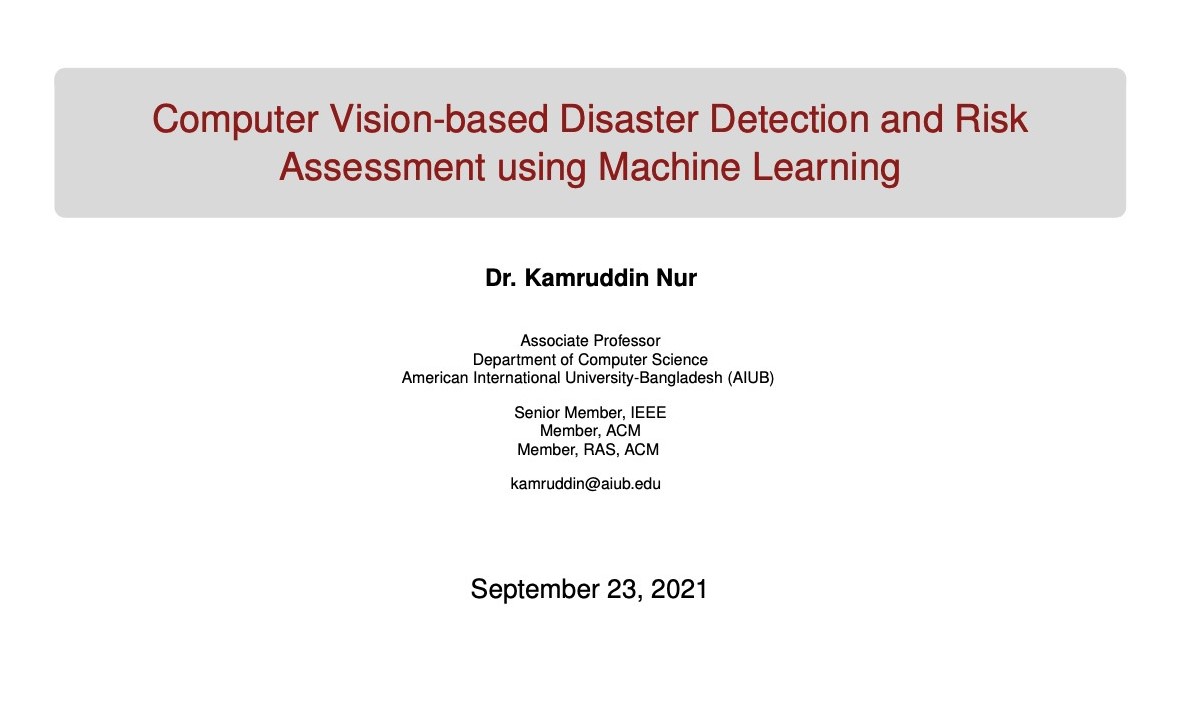 Computer Vision-based Disaster Detection and Risk Assessment using Machine Learning

Dr. Kamruddin Nur

Associate Professor
Department of Computer Science
American International University-Bangladesh (AIUB)

Senior Member, IEEE
Member, ACM
Member, RAS, ACM

kamruddin@aiub.edu

September 23, 2021